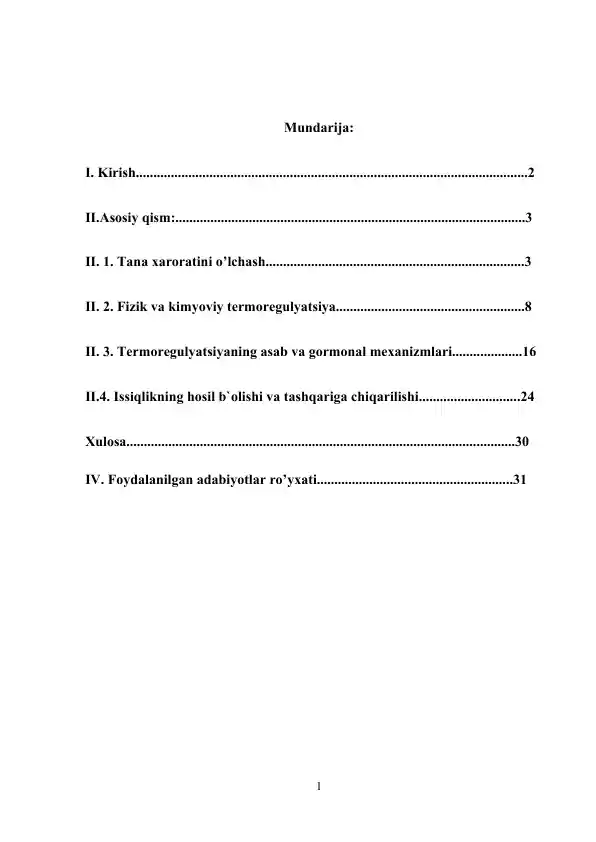 Mundarija:

I. Kirish 2

II.Asosiy qism: 3

II. 1. Tana xaroratini o'lchash 3

II. 2. Fizik va kimyoviy termoregulyatsiya 8

II. 3. Termoregulyatsiyaning asab va gormonal mexanizmlari 16

II.4. Issiqlikning hosil b`olishi va tashqariga chiqarilishi 24

Xulosa 30

IV. Foydalanilgan adabiyotlar ro'yxati 31

1